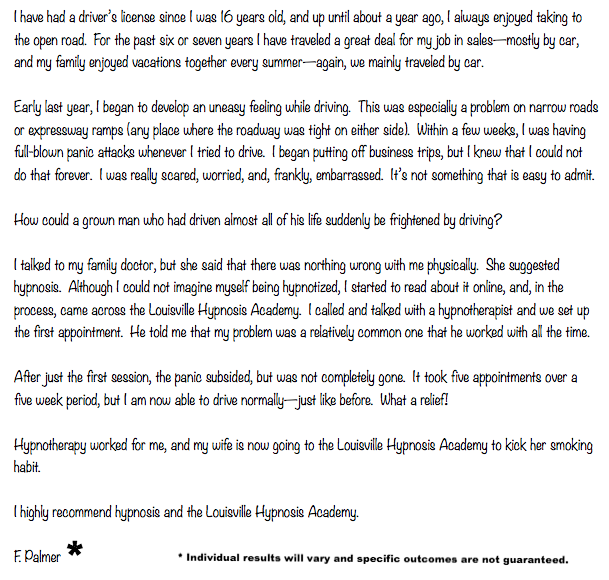 I have had a driver's license since I was 16 years old, and up until about a year ago, I always enjoyed taking to the open road. For the past six or seven years I have traveled a great deal for my job in sales—mostly by car, and my family enjoyed vacations together every summer—again, we mainly traveled by car.

Early last year, I began to develop an uneasy feeling while driving. This was especially a problem on narrow roads or expressway ramps (any place where the roadway was tight on either side). Within a few weeks, I was having full-blown panic attacks whenever I tried to drive. I began putting off business trips, but I knew that I could not do that forever. I was really scared, worried, and, frankly, embarrassed. It's not something that is easy to admit.

How could a grown man who had driven almost all of his life suddenly be frightened by driving?

I talked to my family doctor, but she said that there was northing wrong with me physically. She suggested hypnosis. Although I could not imagine myself being hypnotized, I started to read about it online, and, in the process, came across the Louisville Hypnosis Academy. I called and talked with a hypnotherapist and we set up the first appointment. He told me that my problem was a relatively common one that he worked with all the time.

After just the first session, the panic subsided, but was not completely gone. It took five appointments over a five week period, but I am now able to drive normally—just like before. What a relief!

Hypnotherapy worked for me, and my wife is now going to the Louisville Hypnosis Academy to kick her smoking habit.

I highly recommend hypnosis and the Louisville Hypnosis Academy.

F. Palmer *

* Individual results will vary and specific outcomes are not guaranteed.